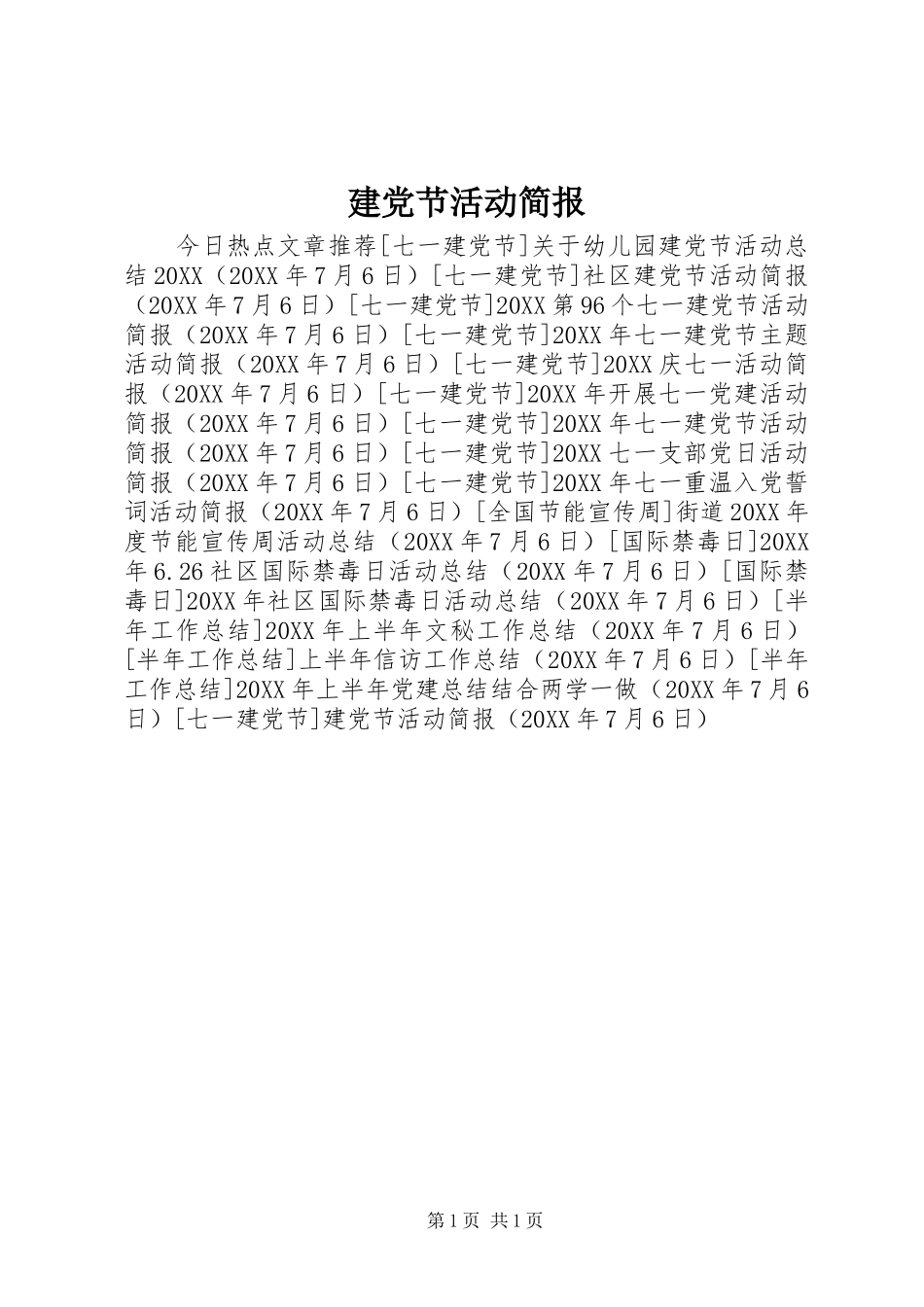 建党节活动简报

今日热点文章推荐[七一建党节]关于幼儿园建党节活动总结20XX（20XX年7月6日）[七一建党节]社区建党节活动简报（20XX年7月6日）[七一建党节]20XX第96个七一建党节活动简报（20XX年7月6日）[七一建党节]20XX年七一建党节主题活动简报（20XX年7月6日）[七一建党节]20XX庆七一活动简报（20XX年7月6日）[七一建党节]20XX年开展七一党建活动简报（20XX年7月6日）[七一建党节]20XX年七一建党节活动简报（20XX年7月6日）[七一建党节]20XX七一支部党日活动简报（20XX年7月6日）[七一建党节]20XX年七一重温入党誓词活动简报（20XX年7月6日）[全国节能宣传周]街道20XX年度节能宣传周活动总结（20XX年7月6日）[国际禁毒日]20XX年6.26社区国际禁毒日活动总结（20XX年7月6日）[国际禁毒日]20XX年社区国际禁毒日活动总结（20XX年7月6日）[半年工作总结]20XX年上半年文秘工作总结（20XX年7月6日）[半年工作总结]上半年信访工作总结（20XX年7月6日）[半年工作总结]20XX年上半年党建总结结合两学一做（20XX年7月6日）[七一建党节]建党节活动简报（20XX年7月6日）

第1页 共1页